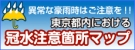 異常な豪雨時はご注意を!!
東京都内における
冠水注意箇所マップ